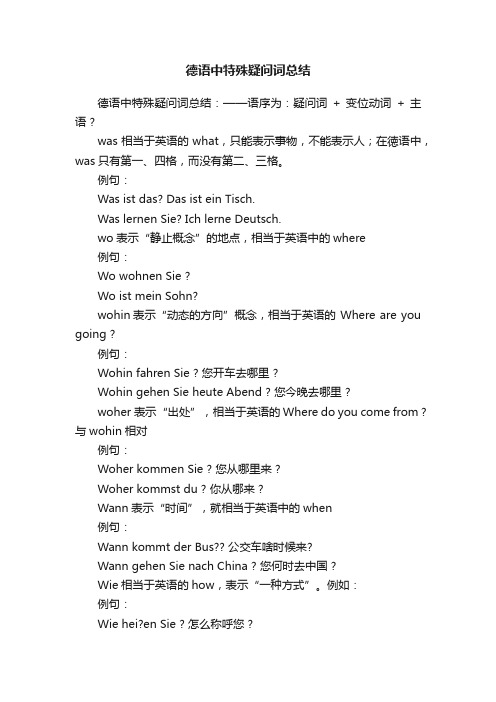 德语中特殊疑问词总结

德语中特殊疑问词总结：——语序为：疑问词 + 变位动词 + 主语？

was 相当于英语的 what，只能表示事物，不能表示人；在德语中，was 只有第一、四格，而没有第二、三格。

例句：

Was ist das? Das ist ein Tisch.

Was lernen Sie? Ich lerne Deutsch.

wo 表示“静止概念”的地点，相当于英语中的 where

例句：

Wo wohnen Sie？

Wo ist mein Sohn?

wohin 表示“动态的方向”概念，相当于英语的 Where are you going？

例句：

Wohin fahren Sie？您开车去哪里？

Wohin gehen Sie heute Abend？您今晚去哪里？

woher 表示“出处”，相当于英语的 Where do you come from？与 wohin 相对

例句：

Woher kommen Sie？您从哪里来？

Woher kommst du？你从哪来？

Wann 表示“时间”，就相当于英语中的 when

例句：

Wann kommt der Bus?? 公交车啥时候来?

Wann gehen Sie nach China？您何时去中国？

Wie 相当于英语的 how，表示“一种方式”。例如：

例句：

Wie hei?en Sie？怎么称呼您？